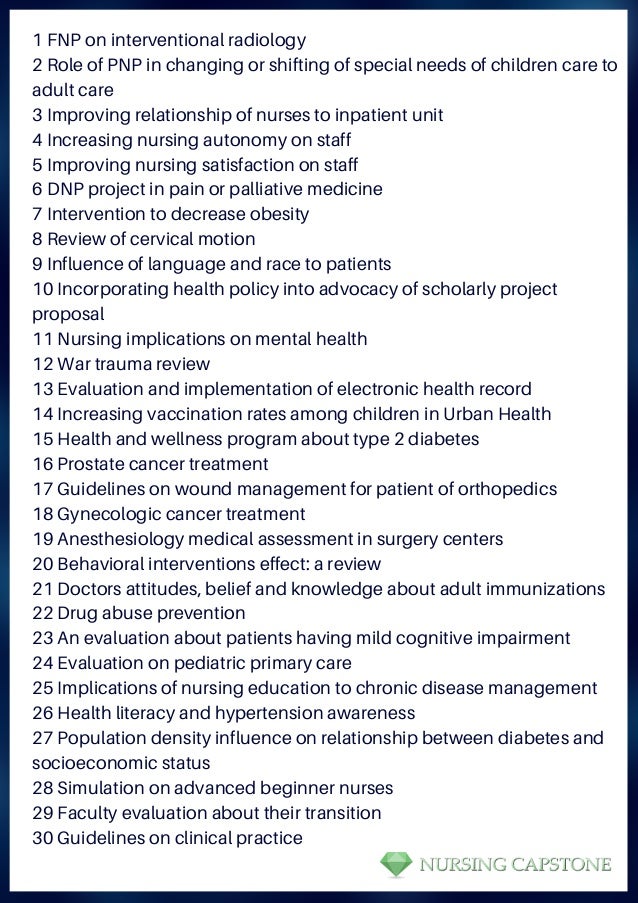 1 FNP on interventional radiology
2 Role of PNP in changing or shifting of special needs of children care to adult care
3 Improving relationship of nurses to inpatient unit
4 Increasing nursing autonomy on staff
5 Improving nursing satisfaction on staff
6 DNP project in pain or palliative medicine
7 Intervention to decrease obesity
8 Review of cervical motion
9 Influence of language and race to patients
10 Incorporating health policy into advocacy of scholarly project proposal
11 Nursing implications on mental health
12 War trauma review
13 Evaluation and implementation of electronic health record
14 Increasing vaccination rates among children in Urban Health
15 Health and wellness program about type 2 diabetes
16 Prostate cancer treatment
17 Guidelines on wound management for patient of orthopedics
18 Gynecologic cancer treatment
19 Anesthesiology medical assessment in surgery centers
20 Behavioral interventions effect: a review
21 Doctors attitudes, belief and knowledge about adult immunizations
22 Drug abuse prevention
23 An evaluation about patients having mild cognitive impairment
24 Evaluation on pediatric primary care
25 Implications of nursing education to chronic disease management
26 Health literacy and hypertension awareness
27 Population density influence on relationship between diabetes and socioeconomic status
28 Simulation on advanced beginner nurses
29 Faculty evaluation about their transition
30 Guidelines on clinical practice

NURSING CAPSTONE